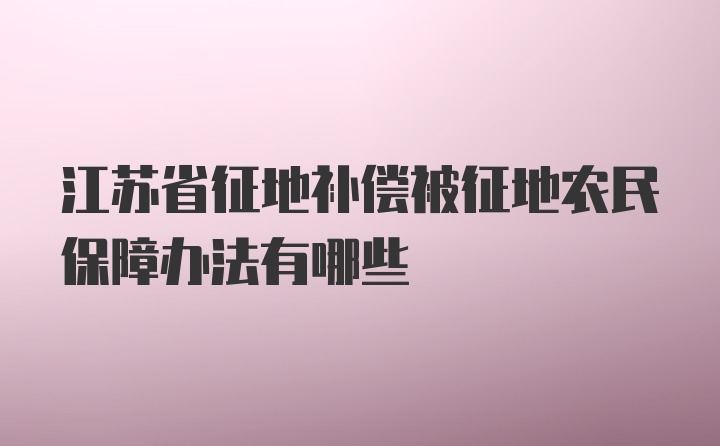 江苏省征地补偿被征地农民保障办法有哪些